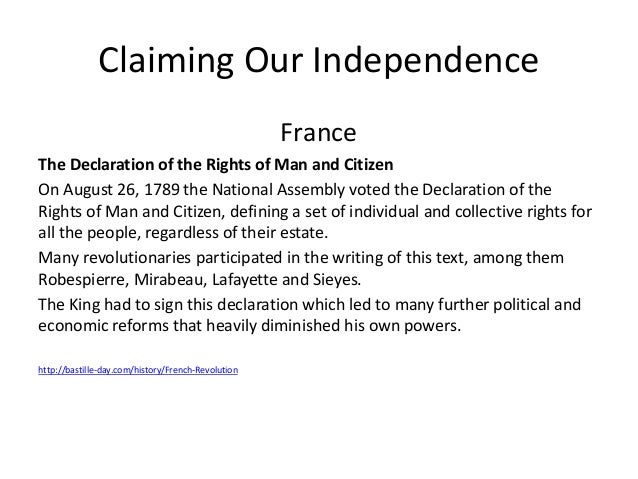 Claiming Our Independence

France

The Declaration of the Rights of Man and Citizen

On August 26, 1789 the National Assembly voted the Declaration of the Rights of Man and Citizen, defining a set of individual and collective rights for all the people, regardless of their estate.

Many revolutionaries participated in the writing of this text, among them Robespierre, Mirabeau, Lafayette and Sieyes.

The King had to sign this declaration which led to many further political and economic reforms that heavily diminished his own powers.

http://bastille-day.com/history/French-Revolution